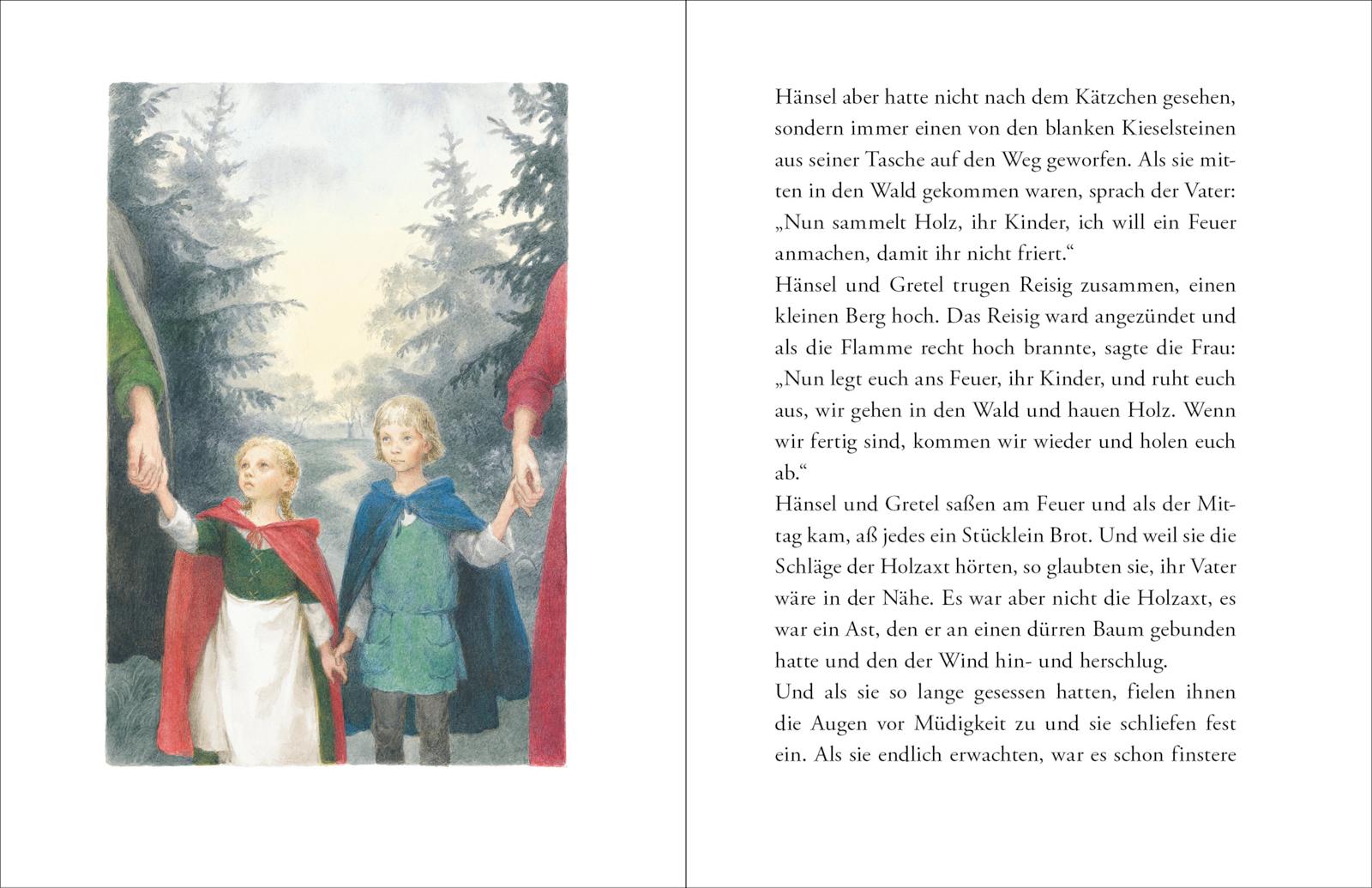 Hänsel aber hatte nicht nach dem Kätzchen gesehen, sondern immer einen von den blanken Kieselsteinen aus seiner Tasche auf den Weg geworfen. Als sie mitten in den Wald gekommen waren, sprach der Vater: „Nun sammelt Holz, ihr Kinder, ich will ein Feuer anmachen, damit ihr nicht friert.“
Hänsel und Gretel trugen Reisig zusammen, einen kleinen Berg hoch. Das Reisig ward angezündet und als die Flamme recht hoch brannte, sagte die Frau: „Nun legt euch ans Feuer, ihr Kinder, und ruht euch aus, wir gehen in den Wald und hauen Holz. Wenn wir fertig sind, kommen wir wieder und holen euch ab.“
Hänsel und Gretel saßen am Feuer und als der Mittag kam, aß jedes ein Stücklein Brot. Und weil sie die Schläge der Holzaxt hörten, so glaubten sie, ihr Vater wäre in der Nähe. Es war aber nicht die Holzaxt, es war ein Ast, den er an einen dürren Baum gebunden hatte und den der Wind hin- und herschlug.
Und als sie so lange gesessen hatten, fielen ihnen die Augen vor Müdigkeit zu und sie schliefen fest ein. Als sie endlich erwachten, war es schon finstere